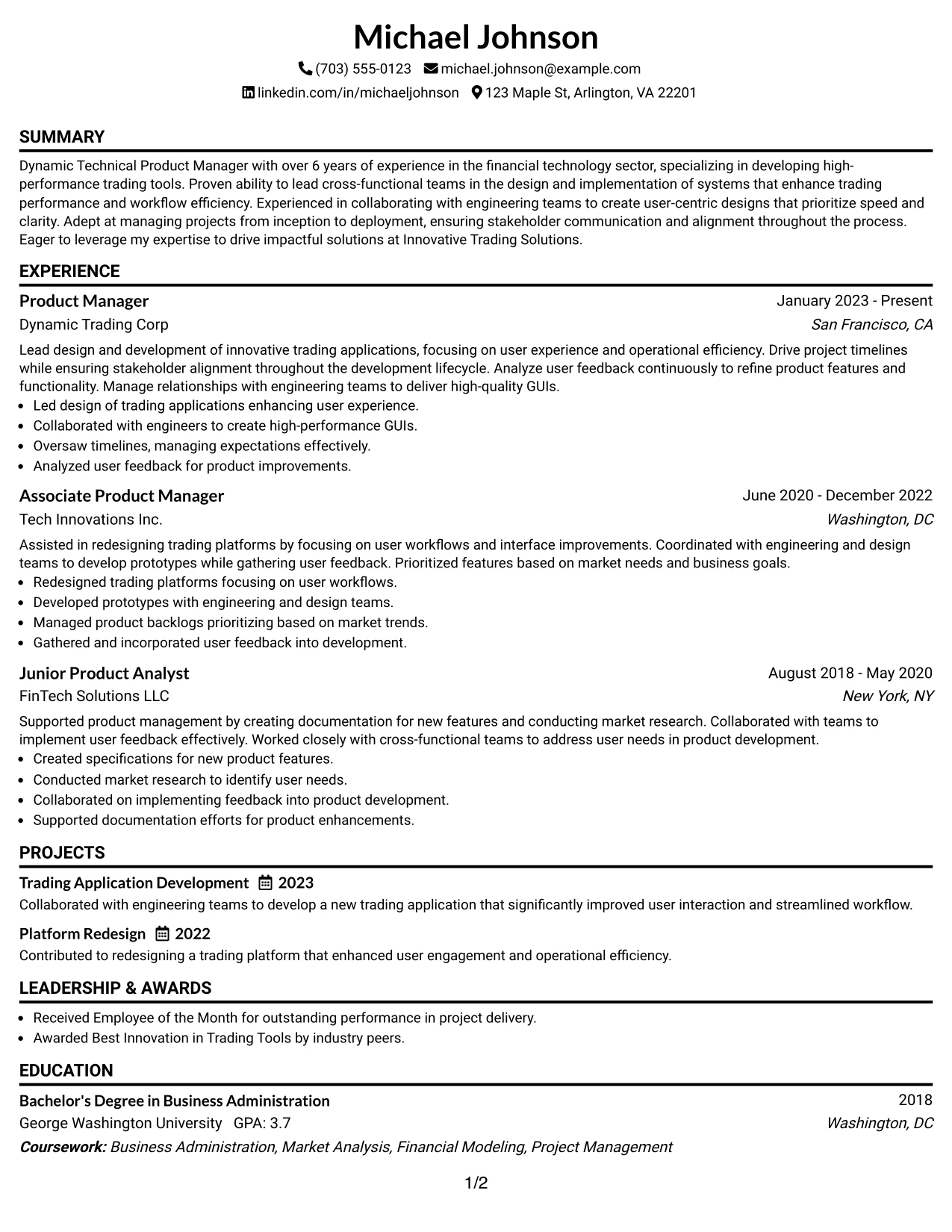 Michael Johnson

(703) 555-0123   michael.johnson@example.com

linkedin.com/in/michaeljohnson   123 Maple St, Arlington, VA 22201

SUMMARY

Dynamic Technical Product Manager with over 6 years of experience in the financial technology sector, specializing in developing high-performance trading tools. Proven ability to lead cross-functional teams in the design and implementation of systems that enhance trading performance and workflow efficiency. Experienced in collaborating with engineering teams to create user-centric designs that prioritize speed and clarity. Adept at managing projects from inception to deployment, ensuring stakeholder communication and alignment throughout the process. Eager to leverage my expertise to drive impactful solutions at Innovative Trading Solutions.

EXPERIENCE

Product Manager   January 2023 - Present
Dynamic Trading Corp   San Francisco, CA

Lead design and development of innovative trading applications, focusing on user experience and operational efficiency. Drive project timelines while ensuring stakeholder alignment throughout the development lifecycle. Analyze user feedback continuously to refine product features and functionality. Manage relationships with engineering teams to deliver high-quality GUIs.

• Led design of trading applications enhancing user experience.
• Collaborated with engineers to create high-performance GUIs.
• Oversaw timelines, managing expectations effectively.
• Analyzed user feedback for product improvements.

Associate Product Manager   June 2020 - December 2022
Tech Innovations Inc.   Washington, DC

Assisted in redesigning trading platforms by focusing on user workflows and interface improvements. Coordinated with engineering and design teams to develop prototypes while gathering user feedback. Prioritized features based on market needs and business goals.

• Redesigned trading platforms focusing on user workflows.
• Developed prototypes with engineering and design teams.
• Managed product backlogs prioritizing based on market trends.
• Gathered and incorporated user feedback into development.

Junior Product Analyst   August 2018 - May 2020
FinTech Solutions LLC   New York, NY

Supported product management by creating documentation for new features and conducting market research. Collaborated with teams to implement user feedback effectively. Worked closely with cross-functional teams to address user needs in product development.

• Created specifications for new product features.
• Conducted market research to identify user needs.
• Collaborated on implementing feedback into product development.
• Supported documentation efforts for product enhancements.

PROJECTS

Trading Application Development   2023
Collaborated with engineering teams to develop a new trading application that significantly improved user interaction and streamlined workflow.

Platform Redesign   2022
Contributed to redesigning a trading platform that enhanced user engagement and operational efficiency.

LEADERSHIP & AWARDS

• Received Employee of the Month for outstanding performance in project delivery.
• Awarded Best Innovation in Trading Tools by industry peers.

EDUCATION

Bachelor's Degree in Business Administration   2018
George Washington University   GPA: 3.7   Washington, DC
Coursework: Business Administration, Market Analysis, Financial Modeling, Project Management

1/2